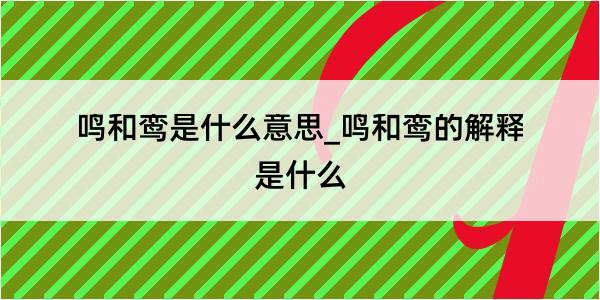 鸣和鸾是什么意思_鸣和鸾的解释是什么